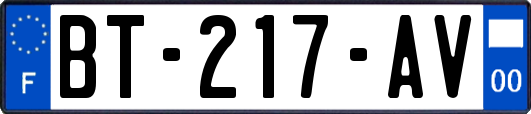 F

BT-217-AV

00